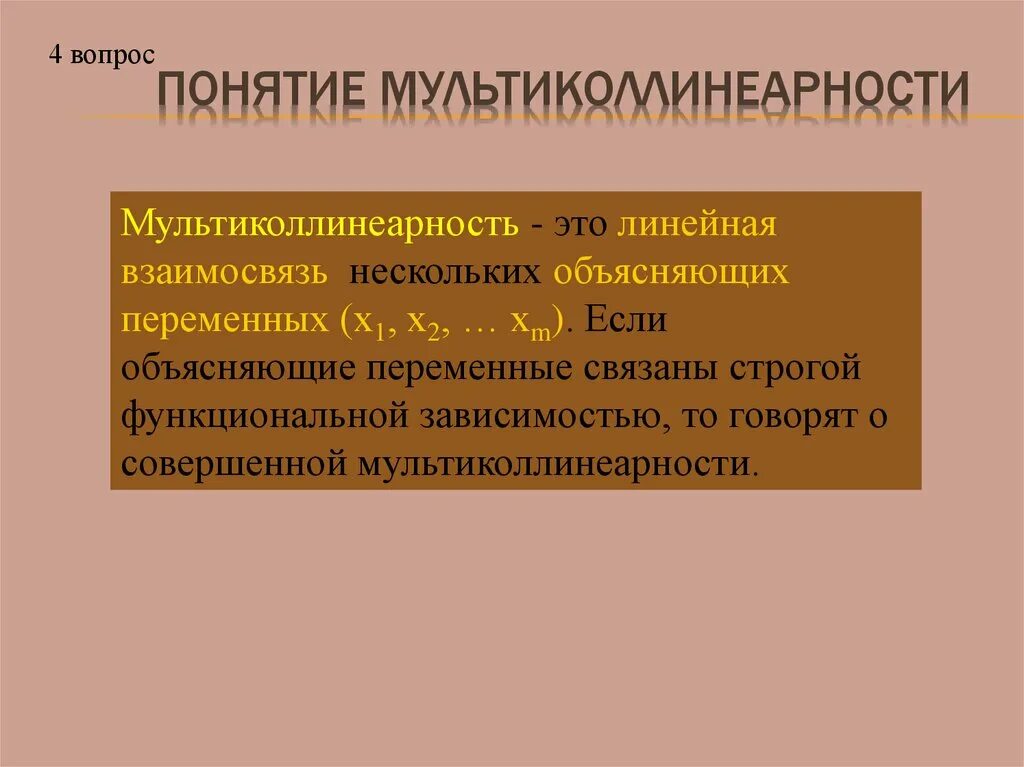 4 вопрос

ПОНЯТИЕ МУЛЬТИКОЛЛИНЕАРНОСТИ

Мультиколлинеарность - это линейная взаимосвязь нескольких объясняющих переменных ($x_1$, $x_2$, … $x_m$). Если объясняющие переменные связаны строгой функциональной зависимостью, то говорят о совершенной мультиколлинеарности.